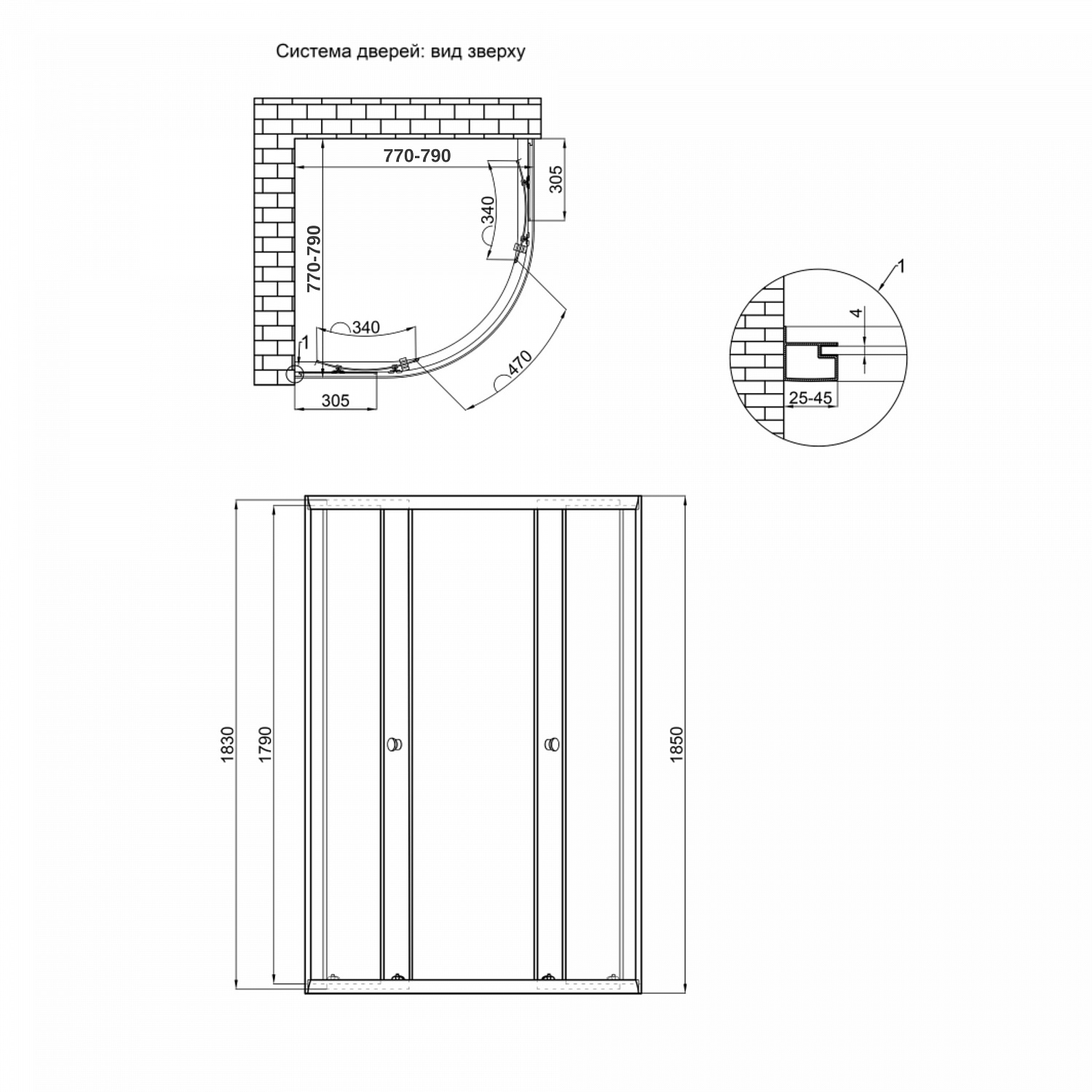 Система дверей: вид зверху

770-790

305

340

770-790

340

1

470

305

1

4

25-45

1830

1790

1850